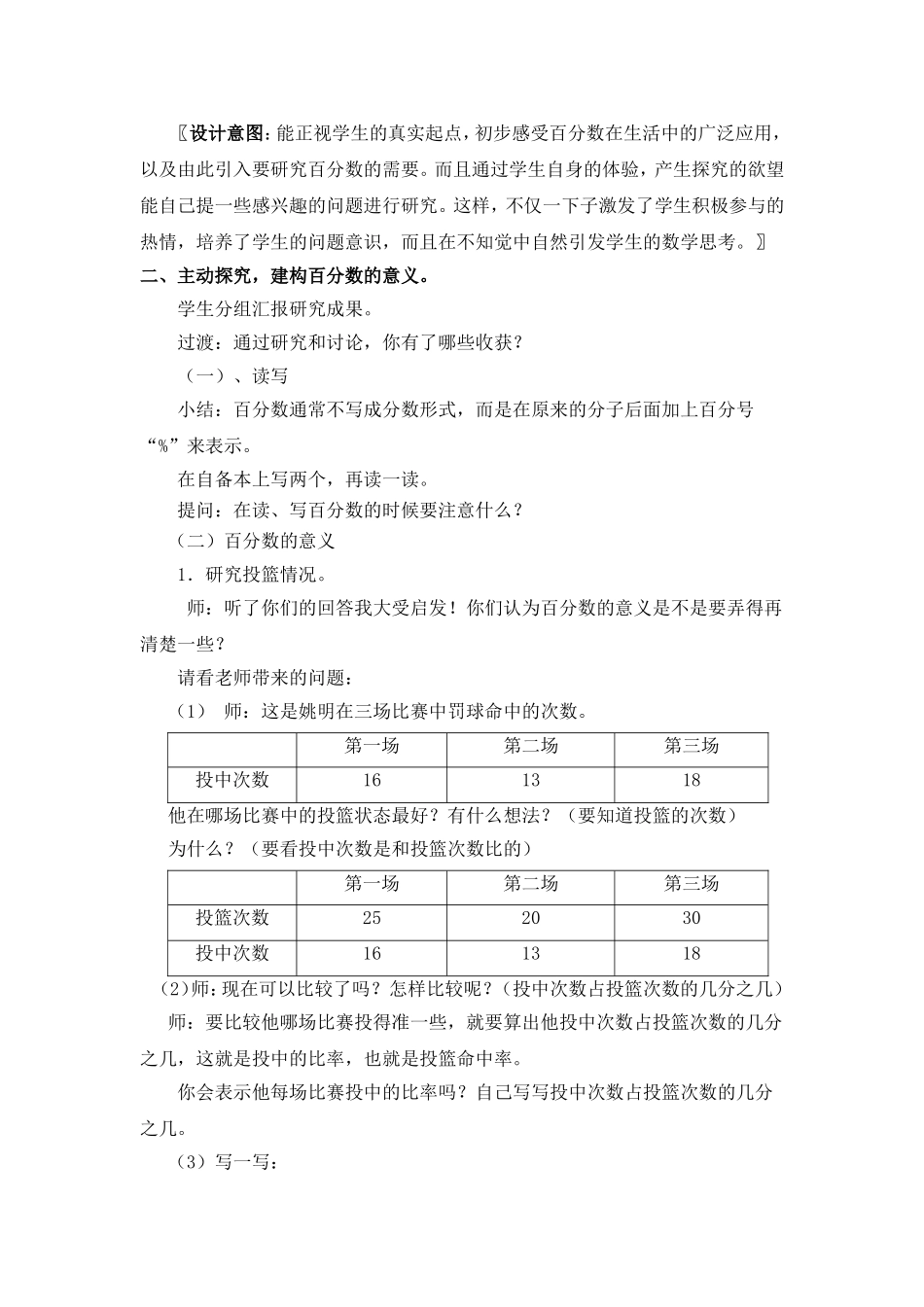 〖设计意图：能正视学生的真实起点，初步感受百分数在生活中的广泛应用，以及由此引入要研究百分数的需要。而且通过学生自身的体验，产生探究的欲望能自己提一些感兴趣的问题进行研究。这样，不仅一下子激发了学生积极参与的热情，培养了学生的问题意识，而且在不知觉中自然引发学生的数学思考。〗

二、主动探究，建构百分数的意义。

学生分组汇报研究成果。

过渡：通过研究和讨论，你有了哪些收获？

（一）、读写

小结：百分数通常不写成分数形式，而是在原来的分子后面加上百分号“%”来表示。

在自备本上写两个，再读一读。

提问：在读、写百分数的时候要注意什么？

（二）百分数的意义

1．研究投篮情况。

师：听了你们的回答我大受启发！你们认为百分数的意义是不是要弄得再清楚一些？

请看老师带来的问题：

（1） 师：这是姚明在三场比赛中罚球命中的次数。

| | 第一场 | 第二场 | 第三场 |
|---|---|---|---|
| 投中次数 | 16 | 13 | 18 |

他在哪场比赛中的投篮状态最好？有什么想法？（要知道投篮的次数）

为什么？（要看投中次数是和投篮次数比的）

| | 第一场 | 第二场 | 第三场 |
|---|---|---|---|
| 投篮次数 | 25 | 20 | 30 |
| 投中次数 | 16 | 13 | 18 |

（2）师：现在可以比较了吗？怎样比较呢？（投中次数占投篮次数的几分之几）

师：要比较他哪场比赛投得准一些，就要算出他投中次数占投篮次数的几分之几，这就是投中的比率，也就是投篮命中率。

你会表示他每场比赛投中的比率吗？自己写写投中次数占投篮次数的几分之几。

（3）写一写：